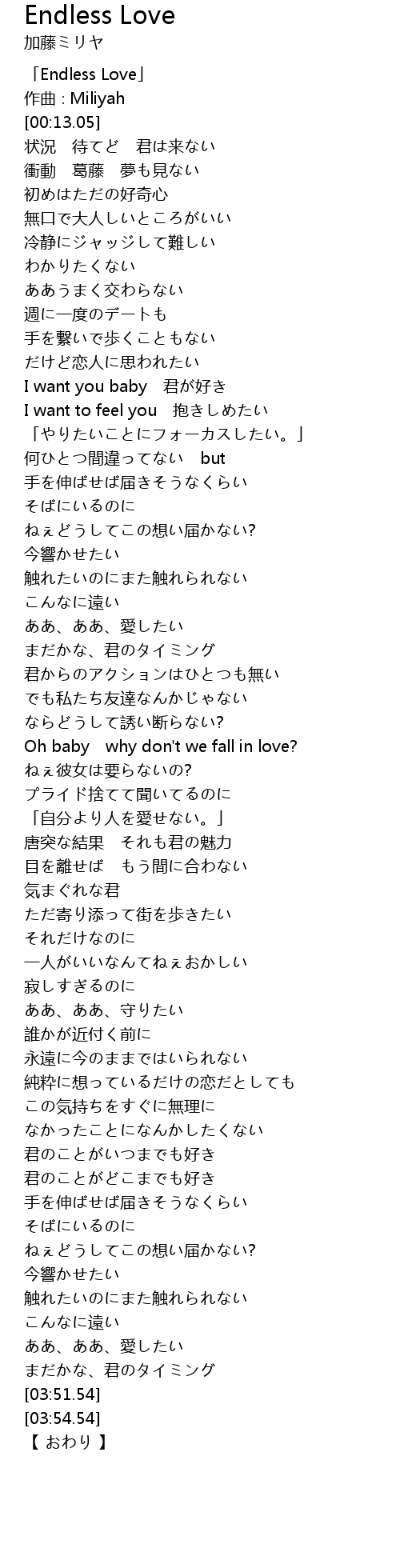 Endless Love
加藤ミリヤ

「Endless Love」
作曲 : Miliyah
[00:13.05]
状況　待てど　君は来ない
衝動　葛藤　夢も見ない
初めはただの好奇心
無口で大人しいところがいい
冷静にジャッジして難しい
わかりたくない
ああうまく交わらない
週に一度のデートも
手を繋いで歩くこともない
だけど恋人に思われたい
I want you baby　君が好き
I want to feel you　抱きしめたい
「やりたいことにフォーカスしたい。」
何ひとつ間違ってない　but
手を伸ばせば届きそうなくらい
そばにいるのに
ねぇどうしてこの想い届かない?
今響かせたい
触れたいのにまた触れられない
こんなに遠い
ああ、ああ、愛したい
まだかな、君のタイミング
君からのアクションはひとつも無い
でも私たち友達なんかじゃない
ならどうして誘い断らない?
Oh baby　why don't we fall in love?
ねぇ彼女は要らないの?
プライド捨てて聞いてるのに
「自分より人を愛せない。」
唐突な結果　それも君の魅力
目を離せば　もう間に合わない
気まぐれな君
ただ寄り添って街を歩きたい
それだけなのに
一人がいいなんてねぇおかしい
寂しすぎるのに
ああ、ああ、守りたい
誰かが近付く前に
永遠に今のままではいられない
純粋に想っているだけの恋だとしても
この気持ちをすぐに無理に
なかったことになんかしたくない
君のことがいつまでも好き
君のことがどこまでも好き
手を伸ばせば届きそうなくらい
そばにいるのに
ねぇどうしてこの想い届かない?
今響かせたい
触れたいのにまた触れられない
こんなに遠い
ああ、ああ、愛したい
まだかな、君のタイミング
[03:51.54]
[03:54.54]
【 おわり 】